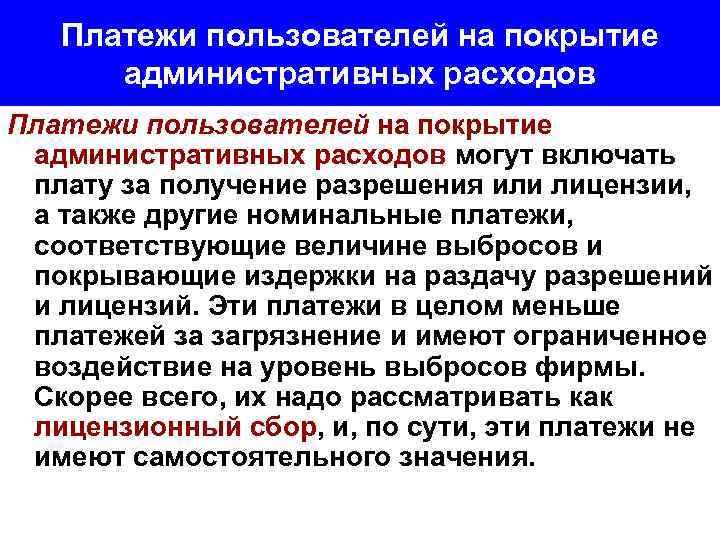 Платежи пользователей на покрытие административных расходов

Платежи пользователей на покрытие административных расходов могут включать плату за получение разрешения или лицензии, а также другие номинальные платежи, соответствующие величине выбросов и покрывающие издержки на раздачу разрешений и лицензий. Эти платежи в целом меньше платежей за загрязнение и имеют ограниченное воздействие на уровень выбросов фирмы. Скорее всего, их надо рассматривать как лицензионный сбор, и, по сути, эти платежи не имеют самостоятельного значения.